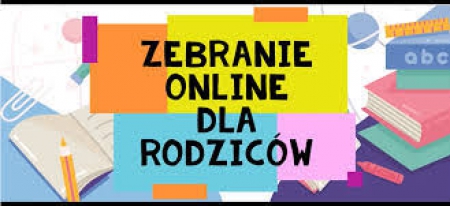 ZEBRANIE ONLINE DLA RODZICÓW

abc